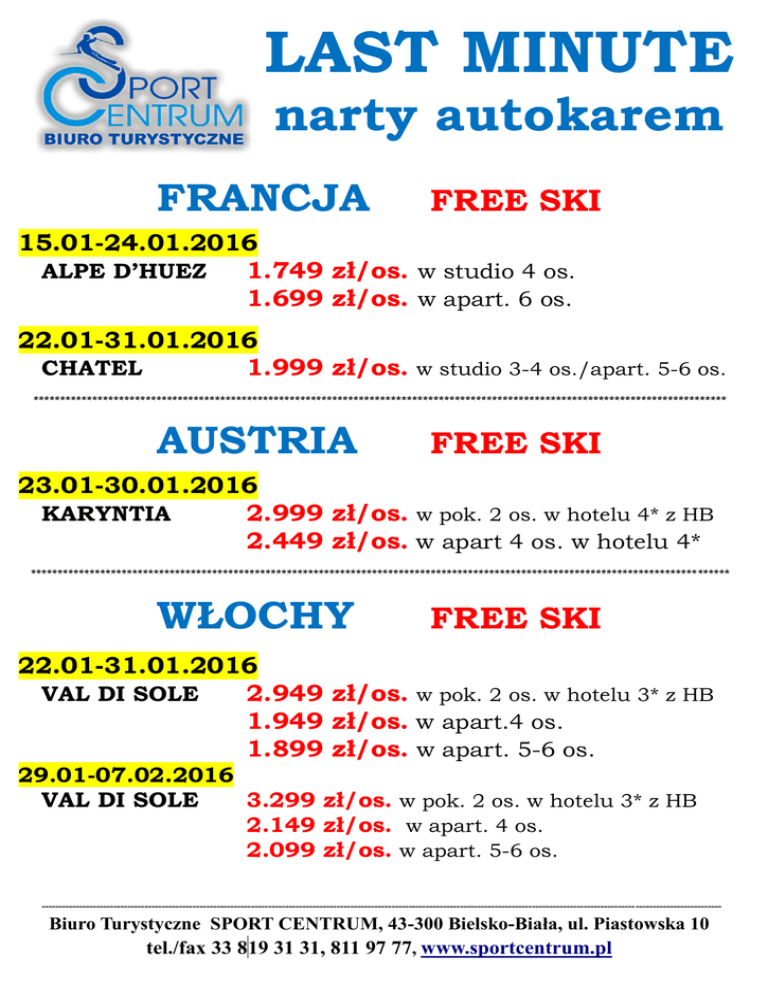 SPORT CENTRUM
BIURO TURYSTYCZNE

LAST MINUTE
narty autokarem

FRANCJA FREE SKI

15.01-24.01.2016
ALPE D'HUEZ 1.749 zł/os. w studio 4 os.
1.699 zł/os. w apart. 6 os.

22.01-31.01.2016
CHATEL 1.999 zł/os. w studio 3-4 os./apart. 5-6 os.

AUSTRIA FREE SKI

23.01-30.01.2016
KARYNTIA 2.999 zł/os. w pok. 2 os. w hotelu 4* z HB
2.449 zł/os. w apart 4 os. w hotelu 4*

WŁOCHY FREE SKI

22.01-31.01.2016
VAL DI SOLE 2.949 zł/os. w pok. 2 os. w hotelu 3* z HB
1.949 zł/os. w apart.4 os.
1.899 zł/os. w apart. 5-6 os.

29.01-07.02.2016
VAL DI SOLE 3.299 zł/os. w pok. 2 os. w hotelu 3* z HB
2.149 zł/os. w apart. 4 os.
2.099 zł/os. w apart. 5-6 os.

Biuro Turystyczne SPORT CENTRUM, 43-300 Bielsko-Biała, ul. Piastowska 10
tel./fax 33 819 31 31, 811 97 77, www.sportcentrum.pl